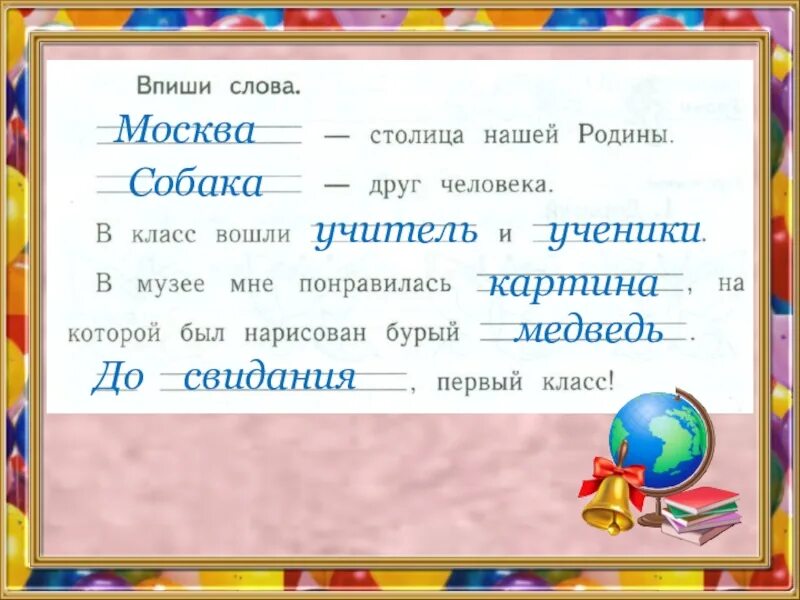 Впиши слова.

Москва — столица нашей Родины.

Собака — друг человека.

В класс вошли учитель и ученики.

В музее мне понравилась картина, на которой был нарисован бурый медведь.

До свидания, первый класс!